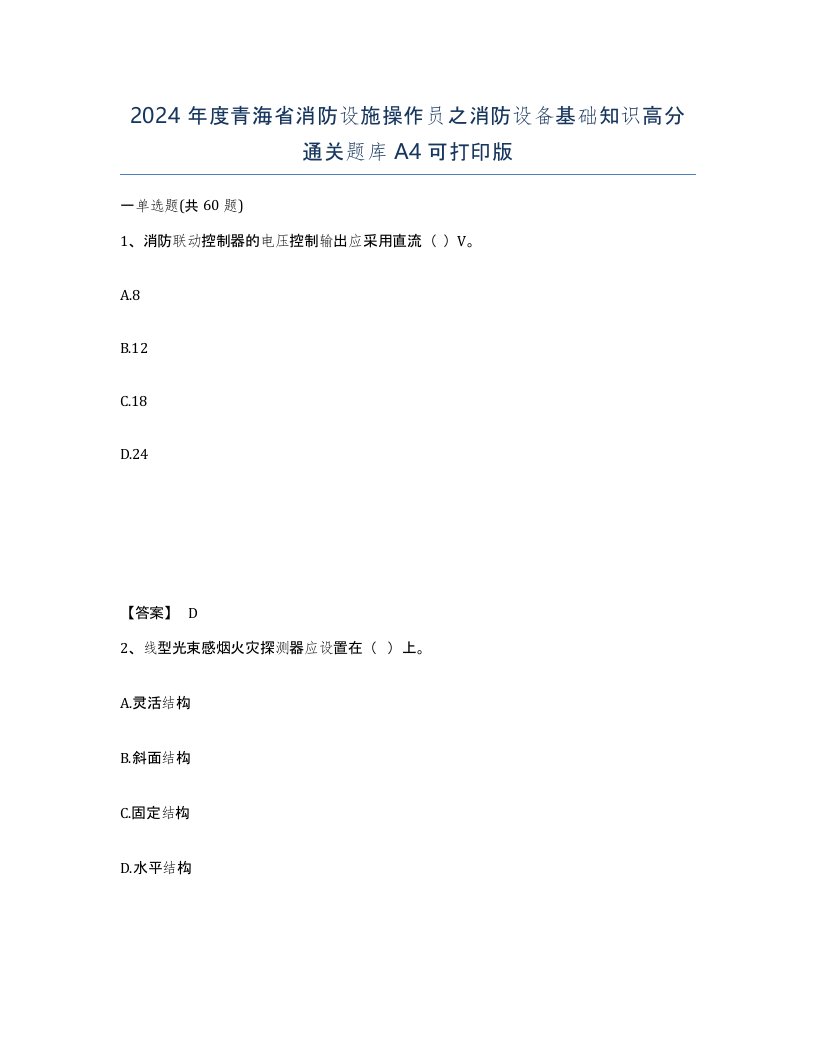 2024 年度青海省消防设施操作员之消防设备基础知识高分通关题库 A4 可打印版

一单选题(共 60 题)

1、消防联动控制器的电压控制输出应采用直流（ ）V。

A.8

B.12

C.18

D.24

【答案】 D

2、线型光束感烟火灾探测器应设置在（ ）上。

A.灵活结构

B.斜面结构

C.固定结构

D.水平结构